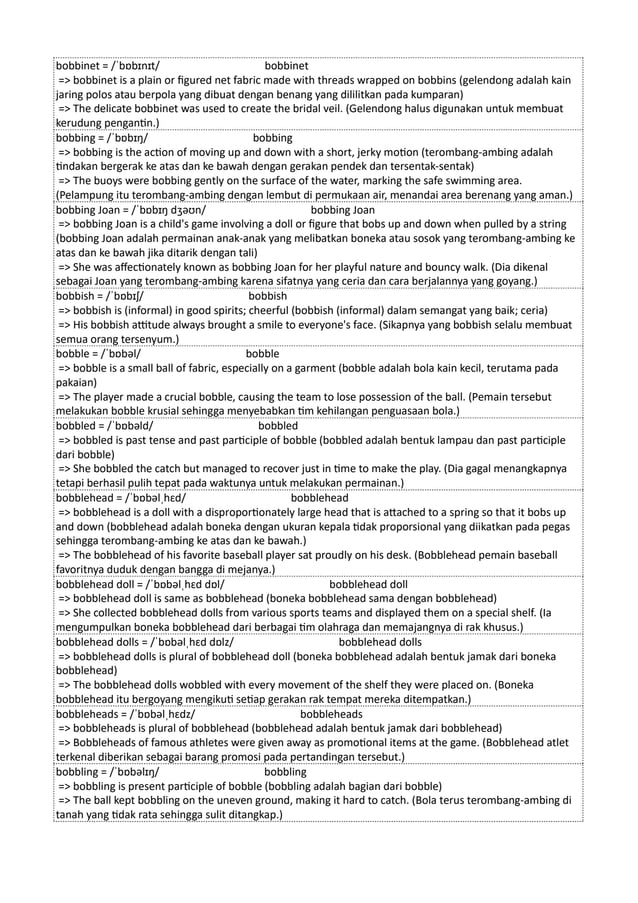 bobbinet = /ˈbɒbɪnɪt/ bobbinet
=> bobbinet is a plain or figured net fabric made with threads wrapped on bobbins (gelendong adalah kain jaring polos atau berpola yang dibuat dengan benang yang dililitkan pada kumparan)
=> The delicate bobbinet was used to create the bridal veil. (Gelendong halus digunakan untuk membuat kerudung pengantin.)

bobbing = /ˈbɒbɪŋ/ bobbing
=> bobbing is the action of moving up and down with a short, jerky motion (terombang-ambing adalah tindakan bergerak ke atas dan ke bawah dengan gerakan pendek dan tersentak-sentak)
=> The buoys were bobbing gently on the surface of the water, marking the safe swimming area. (Pelampung itu terombang-ambing dengan lembut di permukaan air, menandai area berenang yang aman.)

bobbing Joan = /ˈbɒbɪŋ dʒəʊn/ bobbing Joan
=> bobbing Joan is a child's game involving a doll or figure that bobs up and down when pulled by a string (bobbing Joan adalah permainan anak-anak yang melibatkan boneka atau sosok yang terombang-ambing ke atas dan ke bawah jika ditarik dengan tali)
=> She was affectionately known as bobbing Joan for her playful nature and bouncy walk. (Dia dikenal sebagai Joan yang terombang-ambing karena sifatnya yang ceria dan cara berjalannya yang goyang.)

bobbish = /ˈbɒbɪʃ/ bobbish
=> bobbish is (informal) in good spirits; cheerful (bobbish (informal) dalam semangat yang baik; ceria)
=> His bobbish attitude always brought a smile to everyone's face. (Sikapnya yang bobbish selalu membuat semua orang tersenyum.)

bobble = /ˈbɒbəl/ bobble
=> bobble is a small ball of fabric, especially on a garment (bobble adalah bola kain kecil, terutama pada pakaian)
=> The player made a crucial bobble, causing the team to lose possession of the ball. (Pemain tersebut melakukan bobble krusial sehingga menyebabkan tim kehilangan penguasaan bola.)

bobbled = /ˈbɒbəld/ bobbled
=> bobbled is past tense and past participle of bobble (bobbled adalah bentuk lampau dan past participle dari bobble)
=> She bobbled the catch but managed to recover just in time to make the play. (Dia gagal menangkapnya tetapi berhasil pulih tepat pada waktunya untuk melakukan permainan.)

bobblehead = /ˈbɒbəlˌhɛd/ bobblehead
=> bobblehead is a doll with a disproportionately large head that is attached to a spring so that it bobs up and down (bobblehead adalah boneka dengan ukuran kepala tidak proporsional yang diikatkan pada pegas sehingga terombang-ambing ke atas dan ke bawah.)
=> The bobblehead of his favorite baseball player sat proudly on his desk. (Bobblehead pemain baseball favoritnya duduk dengan bangga di mejanya.)

bobblehead doll = /ˈbɒbəlˌhɛd dɒl/ bobblehead doll
=> bobblehead doll is same as bobblehead (boneka bobblehead sama dengan bobblehead)
=> She collected bobblehead dolls from various sports teams and displayed them on a special shelf. (Ia mengumpulkan boneka bobblehead dari berbagai tim olahraga dan memajangnya di rak khusus.)

bobblehead dolls = /ˈbɒbəlˌhɛd dɒlz/ bobblehead dolls
=> bobblehead dolls is plural of bobblehead doll (boneka bobblehead adalah bentuk jamak dari boneka bobblehead)
=> The bobblehead dolls wobbled with every movement of the shelf they were placed on. (Boneka bobblehead itu bergoyang mengikuti setiap gerakan rak tempat mereka ditempatkan.)

bobbleheads = /ˈbɒbəlˌhɛdz/ bobbleheads
=> bobbleheads is plural of bobblehead (bobblehead adalah bentuk jamak dari bobblehead)
=> Bobbleheads of famous athletes were given away as promotional items at the game. (Bobblehead atlet terkenal diberikan sebagai barang promosi pada pertandingan tersebut.)

bobbling = /ˈbɒbəlɪŋ/ bobbling
=> bobbling is present participle of bobble (bobbling adalah bagian dari bobble)
=> The ball kept bobbling on the uneven ground, making it hard to catch. (Bola terus terombang-ambing di tanah yang tidak rata sehingga sulit ditangkap.)